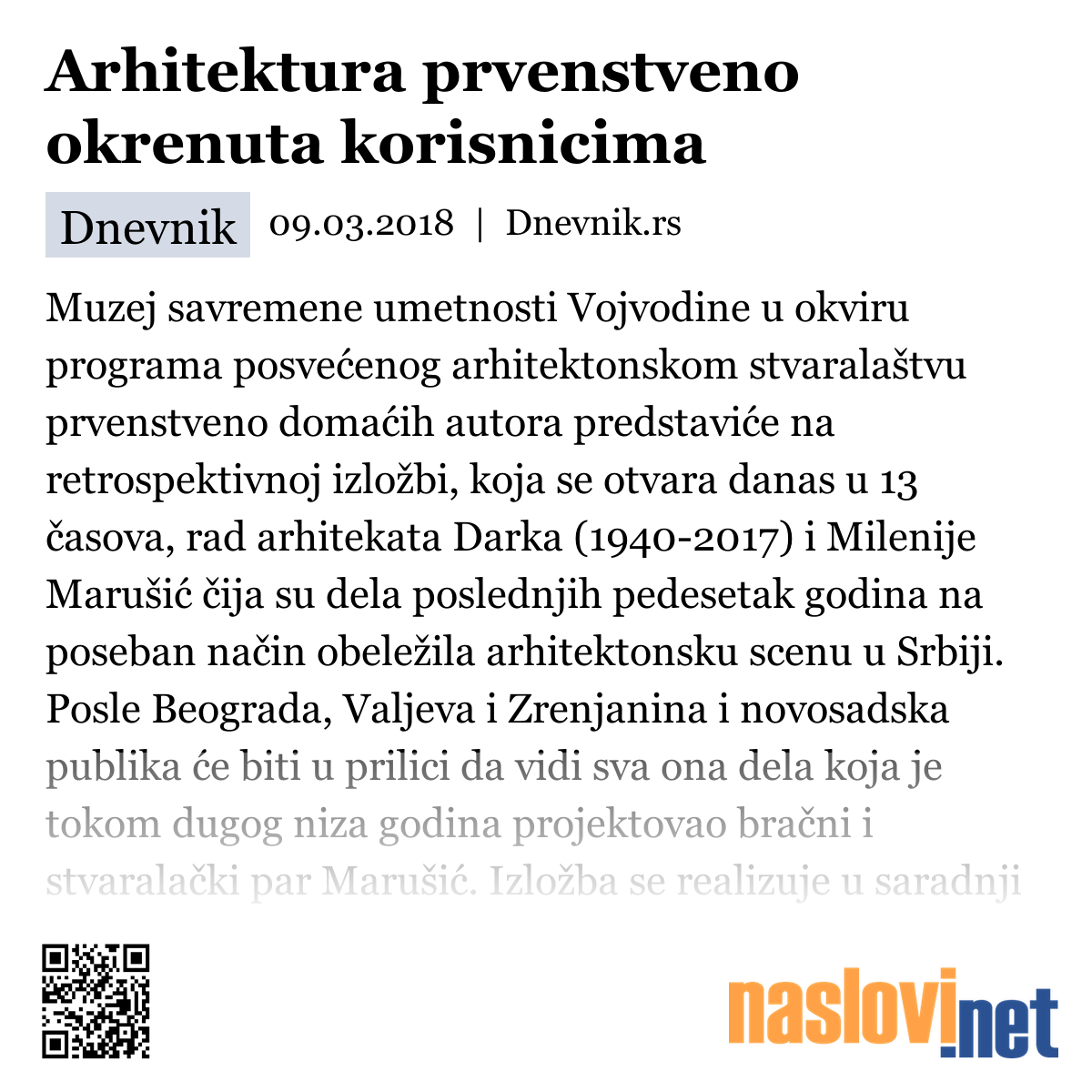 Arhitektura prvenstveno okrenuta korisnicima

Dnevnik 09.03.2018 | Dnevnik.rs

Muzej savremene umetnosti Vojvodine u okviru programa posvećenog arhitektonskom stvaralaštvu prvenstveno domaćih autora predstaviće na retrospektivnoj izložbi, koja se otvara danas u 13 časova, rad arhitekata Darka (1940-2017) i Milenije Marušić čija su dela poslednjih pedesetak godina na poseban način obeležila arhitektonsku scenu u Srbiji. Posle Beograda, Valjeva i Zrenjanina i novosadska publika će biti u prilici da vidi sva ona dela koja je tokom dugog niza godina projektovao bračni i stvaralački par Marušić. Izložba se realizuje u saradnji

naslovi.net